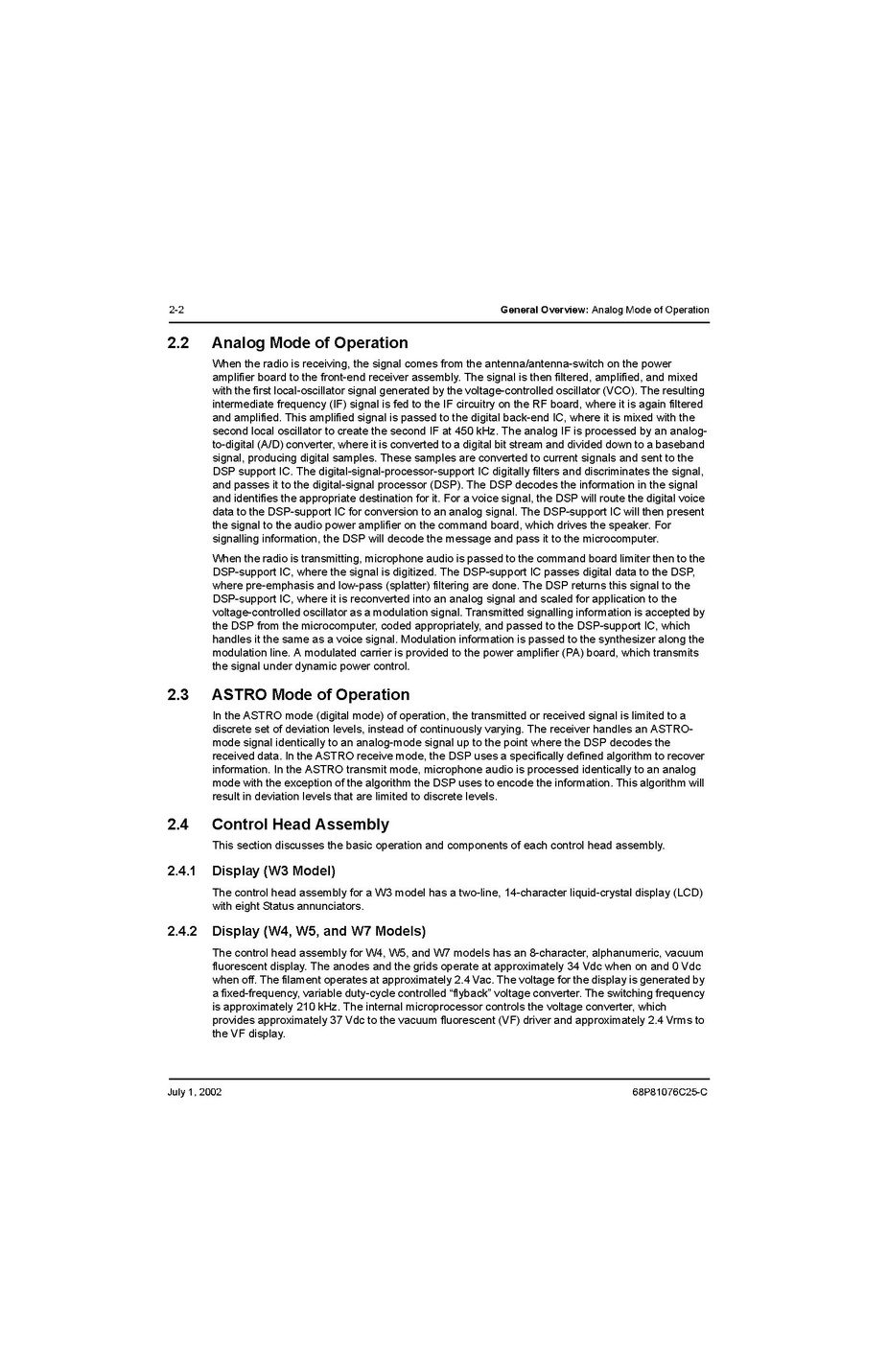 2-2 General Overview: Analog Mode of Operation

2.2 Analog Mode of Operation

When the radio is receiving, the signal comes from the antenna/antenna-switch on the power amplifier board to the front-end receiver assembly. The signal is then filtered, amplified, and mixed with the first local-oscillator signal generated by the voltage-controlled oscillator (VCO). The resulting intermediate frequency (IF) signal is fed to the IF circuitry on the RF board, where it is again filtered and amplified. This amplified signal is passed to the digital back-end IC, where it is mixed with the second local oscillator to create the second IF at 450 kHz. The analog IF is processed by an analog-to-digital (A/D) converter, where it is converted to a digital bit stream and divided down to a baseband signal, producing digital samples. These samples are converted to current signals and sent to the DSP support IC. The digital-signal-processor-support IC digitally filters and discriminates the signal, and passes it to the digital-signal processor (DSP). The DSP decodes the information in the signal and identifies the appropriate destination for it. For a voice signal, the DSP will route the digital voice data to the DSP-support IC for conversion to an analog signal. The DSP-support IC will then present the signal to the audio power amplifier on the command board, which drives the speaker. For signalling information, the DSP will decode the message and pass it to the microcomputer.

When the radio is transmitting, microphone audio is passed to the command board limiter then to the DSP-support IC, where the signal is digitized. The DSP-support IC passes digital data to the DSP, where pre-emphasis and low-pass (splatter) filtering are done. The DSP returns this signal to the DSP-support IC, where it is reconverted into an analog signal and scaled for application to the voltage-controlled oscillator as a modulation signal. Transmitted signalling information is accepted by the DSP from the microcomputer, coded appropriately, and passed to the DSP-support IC, which handles it the same as a voice signal. Modulation information is passed to the synthesizer along the modulation line. A modulated carrier is provided to the power amplifier (PA) board, which transmits the signal under dynamic power control.

2.3 ASTRO Mode of Operation

In the ASTRO mode (digital mode) of operation, the transmitted or received signal is limited to a discrete set of deviation levels, instead of continuously varying. The receiver handles an ASTRO-mode signal identically to an analog-mode signal up to the point where the DSP decodes the received data. In the ASTRO receive mode, the DSP uses a specifically defined algorithm to recover information. In the ASTRO transmit mode, microphone audio is processed identically to an analog mode with the exception of the algorithm the DSP uses to encode the information. This algorithm will result in deviation levels that are limited to discrete levels.

2.4 Control Head Assembly

This section discusses the basic operation and components of each control head assembly.

2.4.1 Display (W3 Model)

The control head assembly for a W3 model has a two-line, 14-character liquid-crystal display (LCD) with eight Status annunciators.

2.4.2 Display (W4, W5, and W7 Models)

The control head assembly for W4, W5, and W7 models has an 8-character, alphanumeric, vacuum fluorescent display. The anodes and the grids operate at approximately 34 Vdc when on and 0 Vdc when off. The filament operates at approximately 2.4 Vac. The voltage for the display is generated by a fixed-frequency, variable duty-cycle controlled “flyback” voltage converter. The switching frequency is approximately 210 kHz. The internal microprocessor controls the voltage converter, which provides approximately 37 Vdc to the vacuum fluorescent (VF) driver and approximately 2.4 Vrms to the VF display.

July 1, 2002 68P81076C25-C